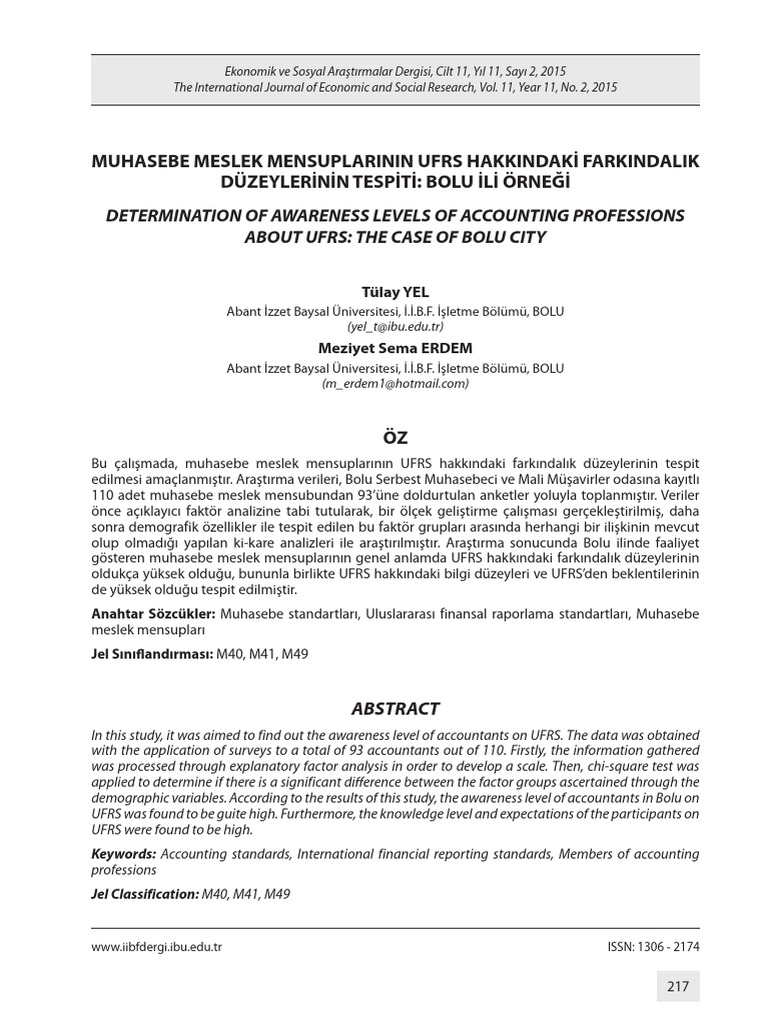 Ekonomik ve Sosyal Araştırmalar Dergisi, Cilt 11, Yıl 11, Sayı 2, 2015
The International Journal of Economic and Social Research, Vol. 11, Year 11, No. 2, 2015

MUHASEBE MESLEK MENSUPLARININ UFRS HAKKINDAKİ FARKINDALIK DÜZEYLERİNİN TESPİTİ: BOLU İLİ ÖRNEĞİ

DETERMINATION OF AWARENESS LEVELS OF ACCOUNTING PROFESSIONS ABOUT UFRS: THE CASE OF BOLU CITY

Tülay YEL
Abant İzzet Baysal Üniversitesi, İ.İ.B.F. İşletme Bölümü, BOLU
(yel_t@ibu.edu.tr)

Meziyet Sema ERDEM
Abant İzzet Baysal Üniversitesi, İ.İ.B.F. İşletme Bölümü, BOLU
(m_erdem1@hotmail.com)

ÖZ

Bu çalışmada, muhasebe meslek mensuplarının UFRS hakkındaki farkındalık düzeylerinin tespit edilmesi amaçlanmıştır. Araştırma verileri, Bolu Serbest Muhasebeci ve Mali Müşavirler odasına kayıtlı 110 adet muhasebe meslek mensubundan 93'üne doldurtulan anketler yoluyla toplanmıştır. Veriler önce açıklayıcı faktör analizine tabi tutularak, bir ölçek geliştirme çalışması gerçekleştirilmiş, daha sonra demografik özellikler ile tespit edilen bu faktör grupları arasında herhangi bir ilişkinin mevcut olup olmadığı yapılan ki-kare analizleri ile araştırılmıştır. Araştırma sonucunda Bolu ilinde faaliyet gösteren muhasebe meslek mensuplarının genel anlamda UFRS hakkındaki farkındalık düzeylerinin oldukça yüksek olduğu, bununla birlikte UFRS hakkındaki bilgi düzeyleri ve UFRS'den beklentilerinin de yüksek olduğu tespit edilmiştir.

Anahtar Sözcükler: Muhasebe standartları, Uluslararası finansal raporlama standartları, Muhasebe meslek mensupları

Jel Sınıflandırması: M40, M41, M49

ABSTRACT

In this study, it was aimed to find out the awareness level of accountants on UFRS. The data was obtained with the application of surveys to a total of 93 accountants out of 110. Firstly, the information gathered was processed through explanatory factor analysis in order to develop a scale. Then, chi-square test was applied to determine if there is a significant difference between the factor groups ascertained through the demographic variables. According to the results of this study, the awareness level of accountants in Bolu on UFRS was found to be guite high. Furthermore, the knowledge level and expectations of the participants on UFRS were found to be high.

Keywords: Accounting standards, International financial reporting standards, Members of accounting professions

Jel Classification: M40, M41, M49

www.iibfdergi.ibu.edu.tr

ISSN: 1306 - 2174

217